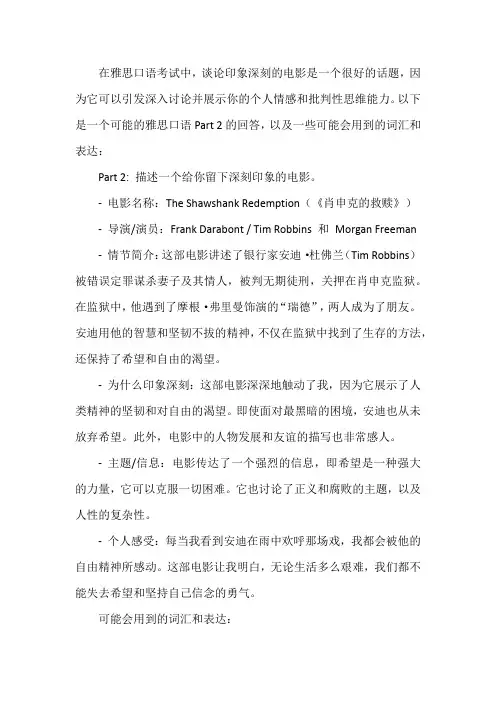 在雅思口语考试中，谈论印象深刻的电影是一个很好的话题，因为它可以引发深入讨论并展示你的个人情感和批判性思维能力。以下是一个可能的雅思口语 Part 2 的回答，以及一些可能会用到的词汇和表达：

Part 2: 描述一个给你留下深刻印象的电影。

- 电影名称：The Shawshank Redemption（《肖申克的救赎》）

- 导演/演员：Frank Darabont / Tim Robbins 和 Morgan Freeman

- 情节简介：这部电影讲述了银行家安迪·杜佛兰（Tim Robbins）被错误定罪谋杀妻子及其情人，被判无期徒刑，关押在肖申克监狱。在监狱中，他遇到了摩根·弗里曼饰演的“瑞德”，两人成为了朋友。安迪用他的智慧和坚韧不拔的精神，不仅在监狱中找到了生存的方法，还保持了希望和自由的渴望。

- 为什么印象深刻：这部电影深深地触动了我，因为它展示了人类精神的坚韧和对自由的渴望。即使面对最黑暗的困境，安迪也从未放弃希望。此外，电影中的人物发展和友谊的描写也非常感人。

- 主题/信息：电影传达了一个强烈的信息，即希望是一种强大的力量，它可以克服一切困难。它也讨论了正义和腐败的主题，以及人性的复杂性。

- 个人感受：每当我看到安迪在雨中欢呼那场戏，我都会被他的自由精神所感动。这部电影让我明白，无论生活多么艰难，我们都不能失去希望和坚持自己信念的勇气。

可能会用到的词汇和表达：